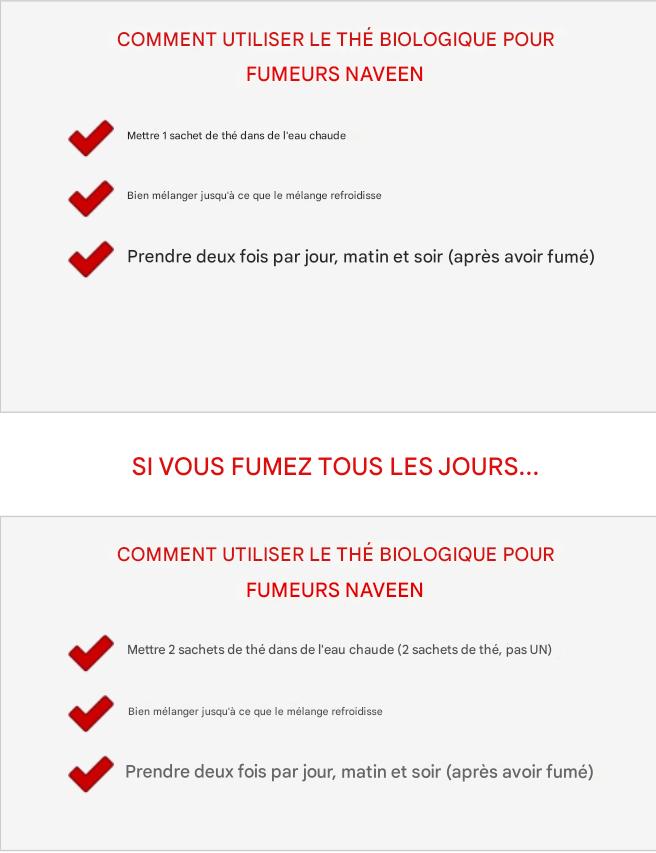 COMMENT UTILISER LE THÉ BIOLOGIQUE POUR FUMEURS NAVEEN

Mettre 1 sachet de thé dans de l'eau chaude

Bien mélanger jusqu'à ce que le mélange refroidisse

Prendre deux fois par jour, matin et soir (après avoir fumé)

SI VOUS FUMEZ TOUS LES JOURS...

COMMENT UTILISER LE THÉ BIOLOGIQUE POUR FUMEURS NAVEEN

Mettre 2 sachets de thé dans de l'eau chaude (2 sachets de thé, pas UN)

Bien mélanger jusqu'à ce que le mélange refroidisse

Prendre deux fois par jour, matin et soir (après avoir fumé)